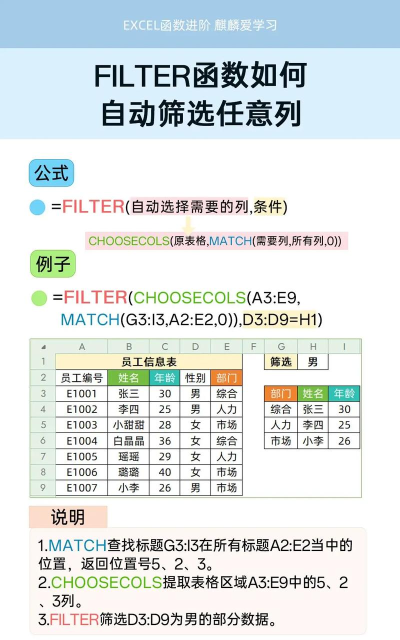 EXCEL函数进阶 麒麟爱学习

FILTER函数如何自动筛选任意列

公式

=FILTER(自动选择需要的列,条件)

CHOOSECOLS(原表格,MATCH(需要列,所有列,0))

例子

=FILTER(CHOOSECOLS(A3:E9, MATCH(G3:I3,A2:E2,0)),D3:D9=H1)

|  | A | B | C | D | E | F | G | H | I |
|---|---|---|---|---|---|---|---|---|---|
| 1 | 员工信息表 | | | | | | 筛选 | 男 | |
| 2 | 员工编号 | 姓名 | 年龄 | 性别 | 部门 | | | | |
| 3 | E1001 | 张三 | 30 | 男 | 综合 | | 部门 | 姓名 | 年龄 |
| 4 | E1002 | 李四 | 25 | 男 | 人力 | | 综合 | 张三 | 30 |
| 5 | E1003 | 小甜甜 | 28 | 女 | 市场 | | 人力 | 李四 | 25 |
| 6 | E1004 | 白晶晶 | 36 | 女 | 综合 | | 市场 | 小李 | 26 |
| 7 | E1005 | 瑶瑶 | 29 | 女 | 人力 | | | | |
| 8 | E1006 | 璐璐 | 40 | 女 | 市场 | | | | |
| 9 | E1007 | 小李 | 26 | 男 | 市场 | | | | |

说明

1.MATCH查找标题G3:I3在所有标题A2:E2当中的位置，返回位置号5、2、3。
2.CHOOSECOLS提取表格区域A3:E9中的5、2、3列。
3.FILTER筛选D3:D9为男的部分数据。